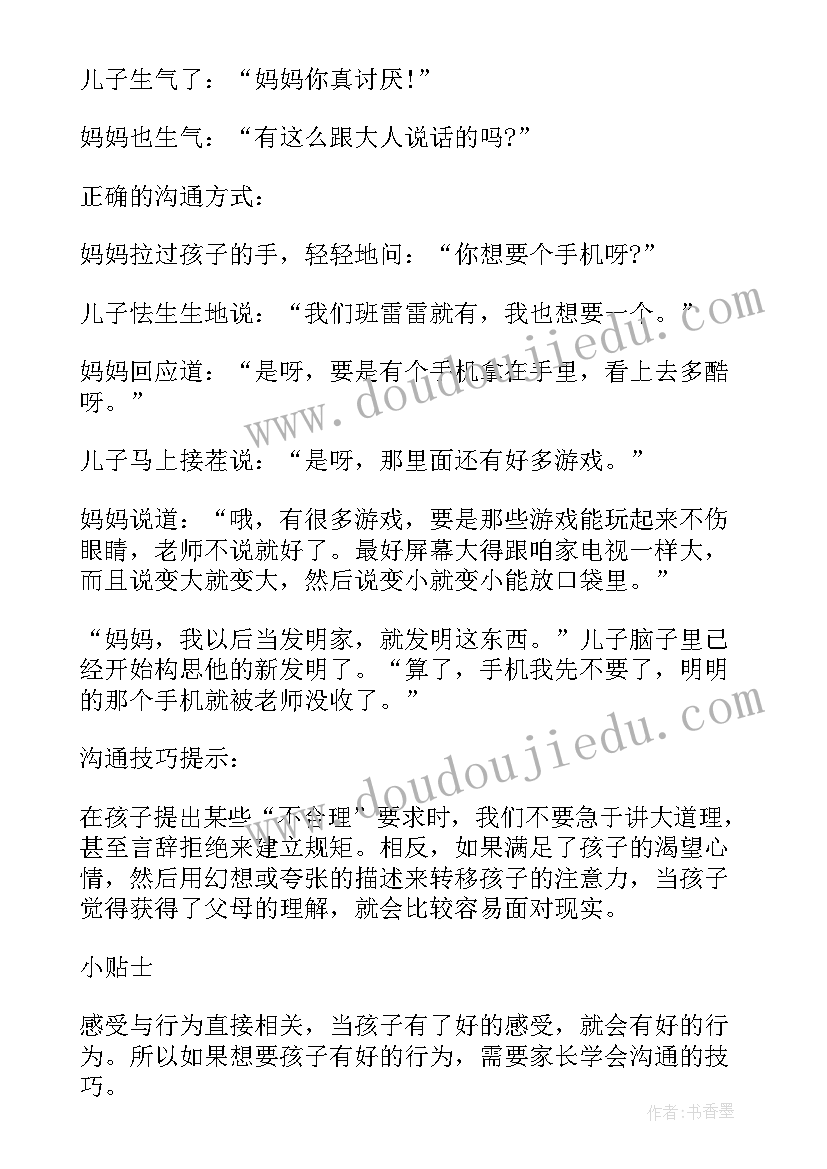 儿子生气了：“妈妈你真讨厌!”

妈妈也生气：“有这么跟大人说话的吗?”

正确的沟通方式：

妈妈拉过孩子的手，轻轻地问：“你想要个手机呀?”

儿子怯生生地说：“我们班雷雷就有，我也想要一个。”

妈妈回应道：“是呀，要是有个手机拿在手里，看上去多酷呀。”

儿子马上接茬说：“是呀，那里面还有好多游戏。”

妈妈说道：“哦，有很多游戏，要是那些游戏能玩起来不伤眼睛，老师不说就好了。最好屏幕大得跟咱家电视一样大，而且说变大就变大，然后说变小就变小能放口袋里。”

“妈妈，我以后当发明家，就发明这东西。”儿子脑子里已经开始构思他的新发明了。“算了，手机我先不要了，明明的那个手机就被老师没收了。”

沟通技巧提示：

在孩子提出某些“不合理”要求时，我们不要急于讲大道理，甚至言辞拒绝来建立规矩。相反，如果满足了孩子的渴望心情，然后用幻想或夸张的描述来转移孩子的注意力，当孩子觉得获得了父母的理解，就会比较容易面对现实。

小贴士

感受与行为直接相关，当孩子有了好的感受，就会有好的行为。所以如果想要孩子有好的行为，需要家长学会沟通的技巧。

www.doudoujiedu.com

www.doudoujiedu.com

作者：书香墨